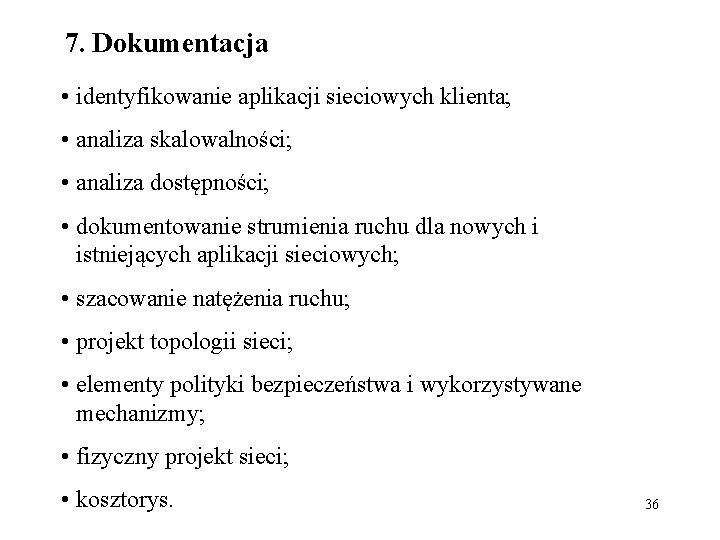 7. Dokumentacja

• identyfikowanie aplikacji sieciowych klienta;

• analiza skalowalności;

• analiza dostępności;

• dokumentowanie strumienia ruchu dla nowych i istniejących aplikacji sieciowych;

• szacowanie natężenia ruchu;

• projekt topologii sieci;

• elementy polityki bezpieczeństwa i wykorzystywane mechanizmy;

• fizyczny projekt sieci;

• kosztorys.

36